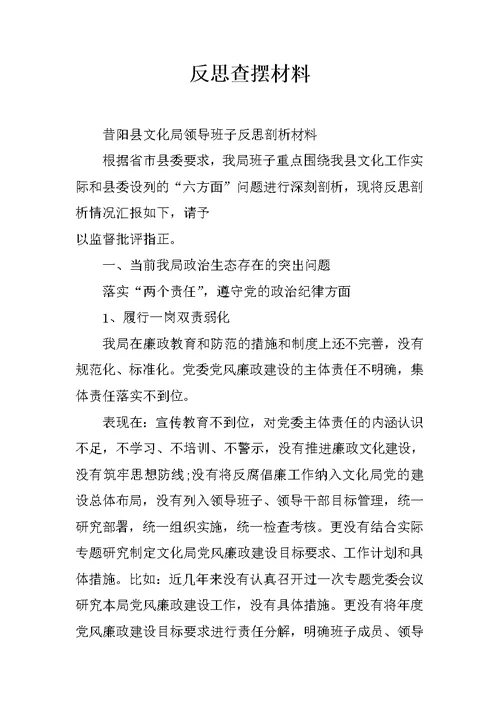 反思查摆材料

昔阳县文化局领导班子反思剖析材料

根据省市县委要求，我局班子重点围绕我县文化工作实际和县委设列的“六方面”问题进行深刻剖析，现将反思剖析情况汇报如下，请予
以监督批评指正。

一、当前我局政治生态存在的突出问题

落实“两个责任”，遵守党的政治纪律方面

1、履行一岗双责弱化

我局在廉政教育和防范的措施和制度上还不完善，没有规范化、标准化。党委党风廉政建设的主体责任不明确，集体责任落实不到位。

表现在：宣传教育不到位，对党委主体责任的内涵认识不足，不学习、不培训、不警示，没有推进廉政文化建设，没有筑牢思想防线;没有将反腐倡廉工作纳入文化局党的建设总体布局，没有列入领导班子、领导干部目标管理，统一研究部署，统一组织实施，统一检查考核。更没有结合实际专题研究制定文化局党风廉政建设目标要求、工作计划和具体措施。比如：近几年来没有认真召开过一次专题党委会议研究本局党风廉政建设工作，没有具体措施。更没有将年度党风廉政建设目标要求进行责任分解，明确班子成员、领导